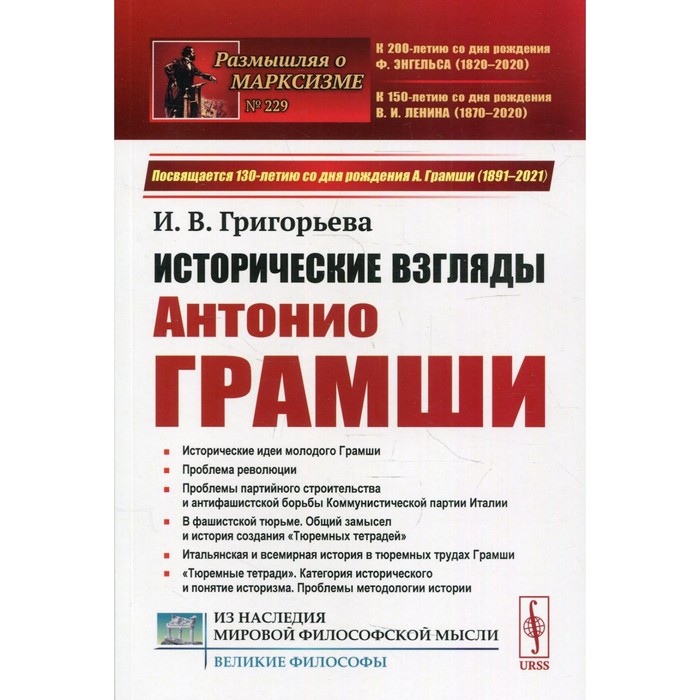 Размышляя о МАРКСИЗМЕ
№ 229

К 200-летию со дня рождения
Ф. ЭНГЕЛЬСА (1820–2020)

К 150-летию со дня рождения
В. И. ЛЕНИНА (1870–2020)

Посвящается 130-летию со дня рождения А. Грамши (1891–2021)

И. В. Григорьева

ИСТОРИЧЕСКИЕ ВЗГЛЯДЫ
Антонио
ГРАМШИ

• Исторические идеи молодого Грамши
• Проблема революции
• Проблемы партийного строительства и антифашистской борьбы Коммунистической партии Италии
• В фашистской тюрьме. Общий замысел и история создания «Тюремных тетрадей»
• Итальянская и всемирная история в тюремных трудах Грамши
• «Тюремные тетради». Категория исторического и понятие историзма. Проблемы методологии истории

ИЗ НАСЛЕДИЯ
МИРОВОЙ ФИЛОСОФСКОЙ МЫСЛИ
ВЕЛИКИЕ ФИЛОСОФЫ

URSS